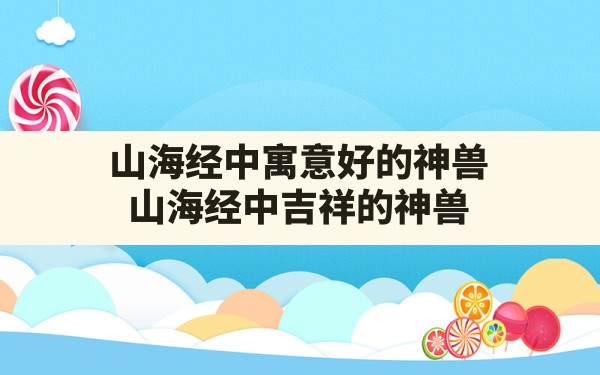 山海经中寓意好的神兽
山海经中吉祥的神兽